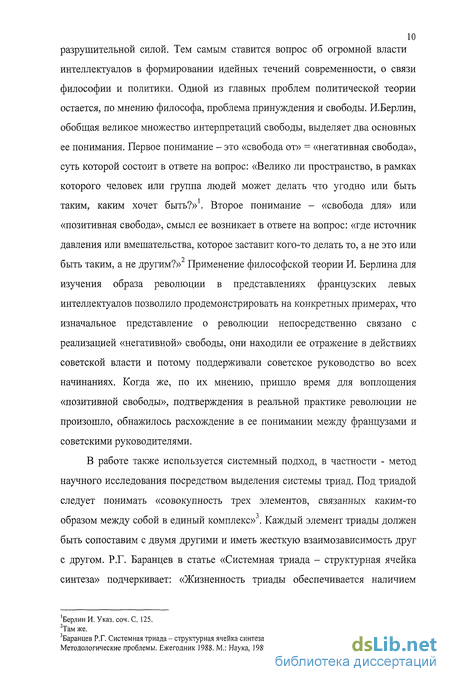 10

разрушительной силой. Тем самым ставится вопрос об огромной власти интеллектуалов в формировании идейных течений современности, о связи философии и политики. Одной из главных проблем политической теории остается, по мнению философа, проблема принуждения и свободы. И.Берлин, обобщая великое множество интерпретаций свободы, выделяет два основных ее понимания. Первое понимание – это «свобода от» = «негативная свобода», суть которой состоит в ответе на вопрос: «Велико ли пространство, в рамках которого человек или группа людей может делать что угодно или быть таким, каким хочет быть?»$^1$. Второе понимание – «свобода для» или «позитивная свобода», смысл ее возникает в ответе на вопрос: «где источник давления или вмешательства, которое заставит кого-то делать то, а не это или быть таким, а не другим?»$^2$ Применение философской теории И. Берлина для изучения образа революции в представлениях французских левых интеллектуалов позволило продемонстрировать на конкретных примерах, что изначальное представление о революции непосредственно связано с реализацией «негативной» свободы, они находили ее отражение в действиях советской власти и потому поддерживали советское руководство во всех начинаниях. Когда же, по их мнению, пришло время для воплощения «позитивной свободы», подтверждения в реальной практике революции не произошло, обнажилось расхождение в ее понимании между французами и советскими руководителями.

В работе также используется системный подход, в частности - метод научного исследования посредством выделения системы триад. Под триадой следует понимать «совокупность трех элементов, связанных каким-то образом между собой в единый комплекс»$^3$. Каждый элемент триады должен быть сопоставим с двумя другими и иметь жесткую взаимозависимость друг с другом. Р.Г. Баранцев в статье «Системная триада – структурная ячейка синтеза» подчеркивает: «Жизненность триады обеспечивается наличием

$^1$Берлин И. Указ. соч. С. 125.
$^2$Там же.
$^3$Баранцев Р.Г. Системная триада – структурная ячейка синтеза Методологические проблемы. Ежегодник 1988. М.: Наука, 198

dsLib.net
библиотека диссертаций